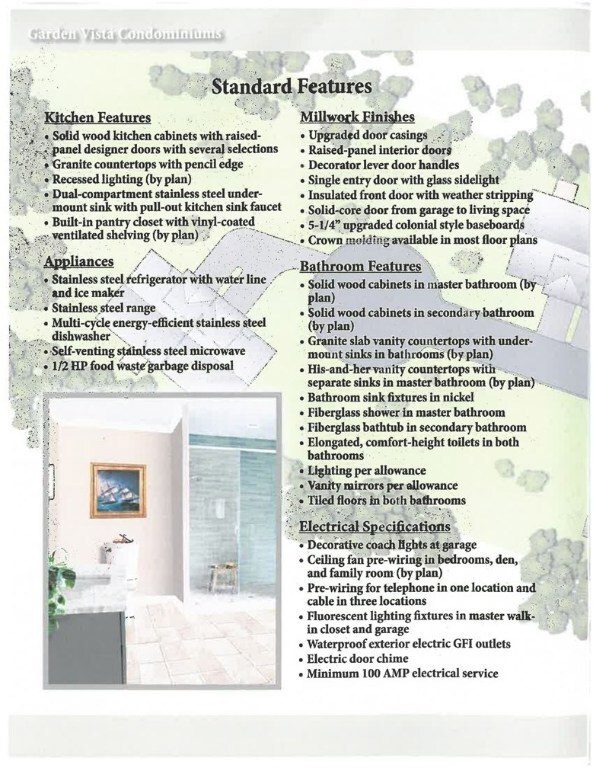 Garden Vista Condominiums

Standard Features

Kitchen Features
• Solid wood kitchen cabinets with raised-panel designer doors with several selections
• Granite countertops with pencil edge
• Recessed lighting (by plan)
• Dual-compartment stainless steel under-mount sink with pull-out kitchen sink faucet
• Built-in pantry closet with vinyl-coated ventilated shelving (by plan)

Appliances
• Stainless steel refrigerator with water line and ice maker
• Stainless steel range
• Multi-cycle energy-efficient stainless steel dishwasher
• Self-venting stainless steel microwave
• 1/2 HP food waste garbage disposal

Millwork Finishes
• Upgraded door casings
• Raised-panel interior doors
• Decorator lever door handles
• Single entry door with glass sidelight
• Insulated front door with weather stripping
• Solid-core door from garage to living space
• 5-1/4" upgraded colonial style baseboards
• Crown molding available in most floor plans

Bathroom Features
• Solid wood cabinets in master bathroom (by plan)
• Solid wood cabinets in secondary bathroom (by plan)
• Granite slab vanity countertops with under-mount sinks in bathrooms (by plan)
• His-and-her vanity countertops with separate sinks in master bathroom (by plan)
• Bathroom sink fixtures in nickel
• Fiberglass shower in master bathroom
• Fiberglass bathtub in secondary bathroom
• Elongated, comfort-height toilets in both bathrooms
• Lighting per allowance
• Vanity mirrors per allowance
• Tiled floors in both bathrooms

Electrical Specifications
• Decorative coach lights at garage
• Ceiling fan pre-wiring in bedrooms, den, and family room (by plan)
• Pre-wiring for telephone in one location and cable in three locations
• Fluorescent lighting fixtures in master walk-in closet and garage
• Waterproof exterior electric GFI outlets
• Electric door chime
• Minimum 100 AMP electrical service